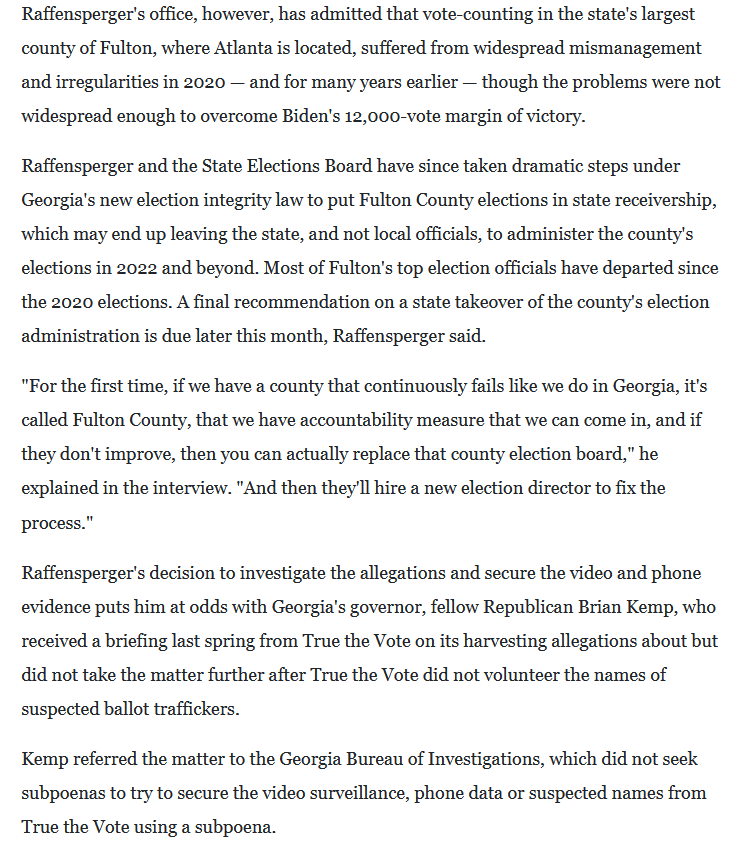 Raffensperger's office, however, has admitted that vote-counting in the state's largest county of Fulton, where Atlanta is located, suffered from widespread mismanagement and irregularities in 2020 — and for many years earlier — though the problems were not widespread enough to overcome Biden's 12,000-vote margin of victory.

Raffensperger and the State Elections Board have since taken dramatic steps under Georgia's new election integrity law to put Fulton County elections in state receivership, which may end up leaving the state, and not local officials, to administer the county's elections in 2022 and beyond. Most of Fulton's top election officials have departed since the 2020 elections. A final recommendation on a state takeover of the county's election administration is due later this month, Raffensperger said.

"For the first time, if we have a county that continuously fails like we do in Georgia, it's called Fulton County, that we have accountability measure that we can come in, and if they don't improve, then you can actually replace that county election board," he explained in the interview. "And then they'll hire a new election director to fix the process."

Raffensperger's decision to investigate the allegations and secure the video and phone evidence puts him at odds with Georgia's governor, fellow Republican Brian Kemp, who received a briefing last spring from True the Vote on its harvesting allegations about but did not take the matter further after True the Vote did not volunteer the names of suspected ballot traffickers.

Kemp referred the matter to the Georgia Bureau of Investigations, which did not seek subpoenas to try to secure the video surveillance, phone data or suspected names from True the Vote using a subpoena.